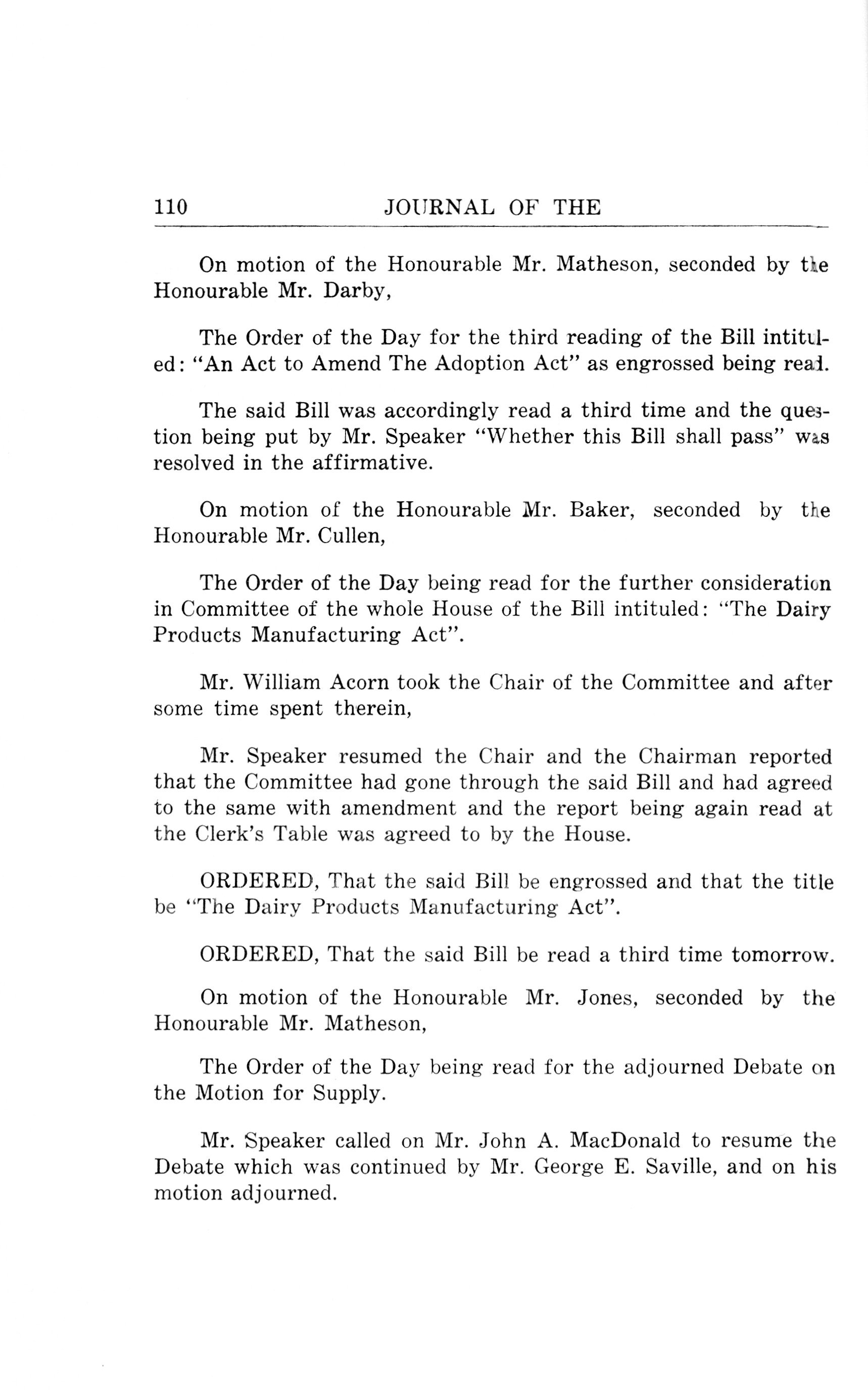 110 JOURNAL OF THE

On motion of the Honourable Mr. Matheson, seconded by the Honourable Mr. Darby,

The Order of the Day for the third reading of the Bill intituled: "An Act to Amend The Adoption Act" as engrossed being read.

The said Bill was accordingly read a third time and the question being put by Mr. Speaker "Whether this Bill shall pass" was resolved in the affirmative.

On motion of the Honourable Mr. Baker, seconded by the Honourable Mr. Cullen,

The Order of the Day being read for the further consideration in Committee of the whole House of the Bill intituled: "The Dairy Products Manufacturing Act".

Mr. William Acorn took the Chair of the Committee and after some time spent therein,

Mr. Speaker resumed the Chair and the Chairman reported that the Committee had gone through the said Bill and had agreed to the same with amendment and the report being again read at the Clerk's Table was agreed to by the House.

ORDERED, That the said Bill be engrossed and that the title be "The Dairy Products Manufacturing Act".

ORDERED, That the said Bill be read a third time tomorrow.

On motion of the Honourable Mr. Jones, seconded by the Honourable Mr. Matheson,

The Order of the Day being read for the adjourned Debate on the Motion for Supply.

Mr. Speaker called on Mr. John A. MacDonald to resume the Debate which was continued by Mr. George E. Saville, and on his motion adjourned.